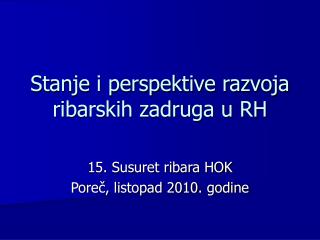 Stanje i perspektive razvoja ribarskih zadruga u RH

15. Susuret ribara HOK
Poreč, listopad 2010. godine